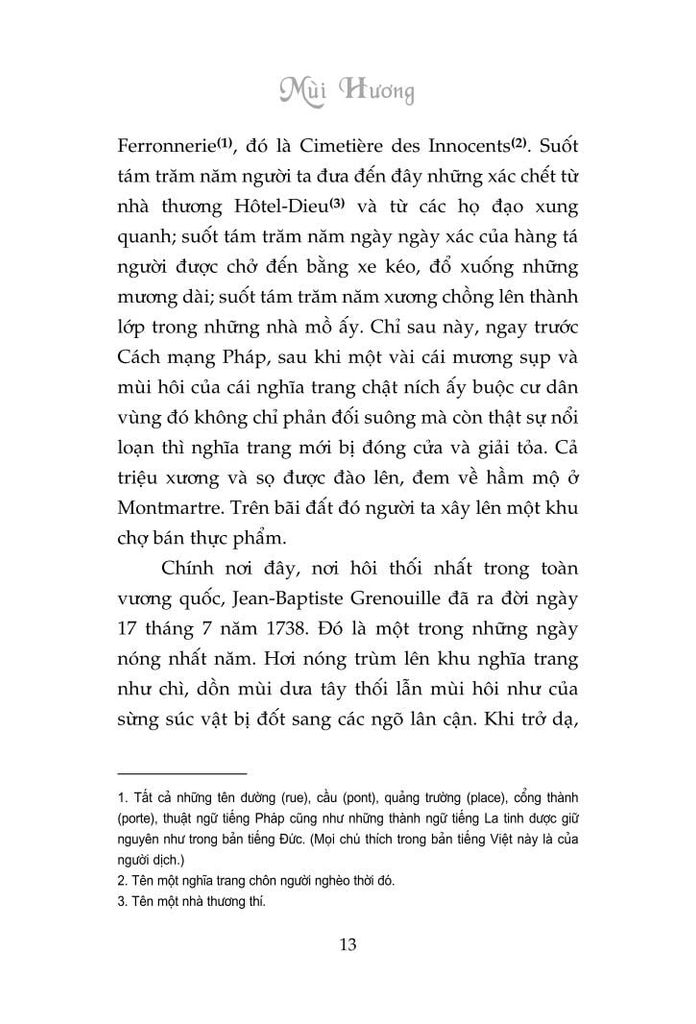 Mùi Hương

Ferronnerie$^{(1)}$, đó là Cimetière des Innocents$^{(2)}$. Suốt tám trăm năm người ta đưa đến đây những xác chết từ nhà thương Hôtel-Dieu$^{(3)}$ và từ các họ đạo xung quanh; suốt tám trăm năm ngày ngày xác của hàng tá người được chở đến bằng xe kéo, đổ xuống những mương dài; suốt tám trăm năm xương chồng lên thành lớp trong những nhà mồ ấy. Chỉ sau này, ngay trước Cách mạng Pháp, sau khi một vài cái mương sụp và mùi hôi của cái nghĩa trang chật ních ấy buộc cư dân vùng đó không chỉ phản đối suông mà còn thật sự nổi loạn thì nghĩa trang mới bị đóng cửa và giải tỏa. Cả triệu xương và sọ được đào lên, đem về hầm mộ ở Montmartre. Trên bãi đất đó người ta xây lên một khu chợ bán thực phẩm.

Chính nơi đây, nơi hôi thối nhất trong toàn vương quốc, Jean-Baptiste Grenouille đã ra đời ngày 17 tháng 7 năm 1738. Đó là một trong những ngày nóng nhất năm. Hơi nóng trùm lên khu nghĩa trang như chì, dồn mùi dưa tây thối lẫn mùi hôi như của sừng súc vật bị đốt sang các ngõ lân cận. Khi trở dạ,

1. Tất cả những tên đường (rue), cầu (pont), quảng trường (place), cổng thành (porte), thuật ngữ tiếng Pháp cũng như những thành ngữ tiếng La tinh được giữ nguyên như trong bản tiếng Đức. (Mọi chú thích trong bản tiếng Việt này là của người dịch.)
2. Tên một nghĩa trang chôn người nghèo thời đó.
3. Tên một nhà thương thí.

13